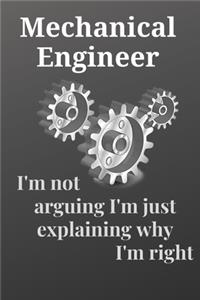 Mechanical Engineer

I'm not arguing I'm just explaining why I'm right